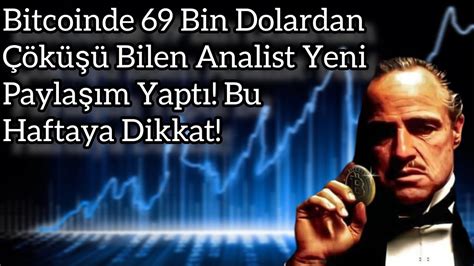 Bitcoinde 69 Bin Dolardan Çöküşü Bilen Analist Yeni Paylaşım Yaptı! Bu Haftaya Dikkat!